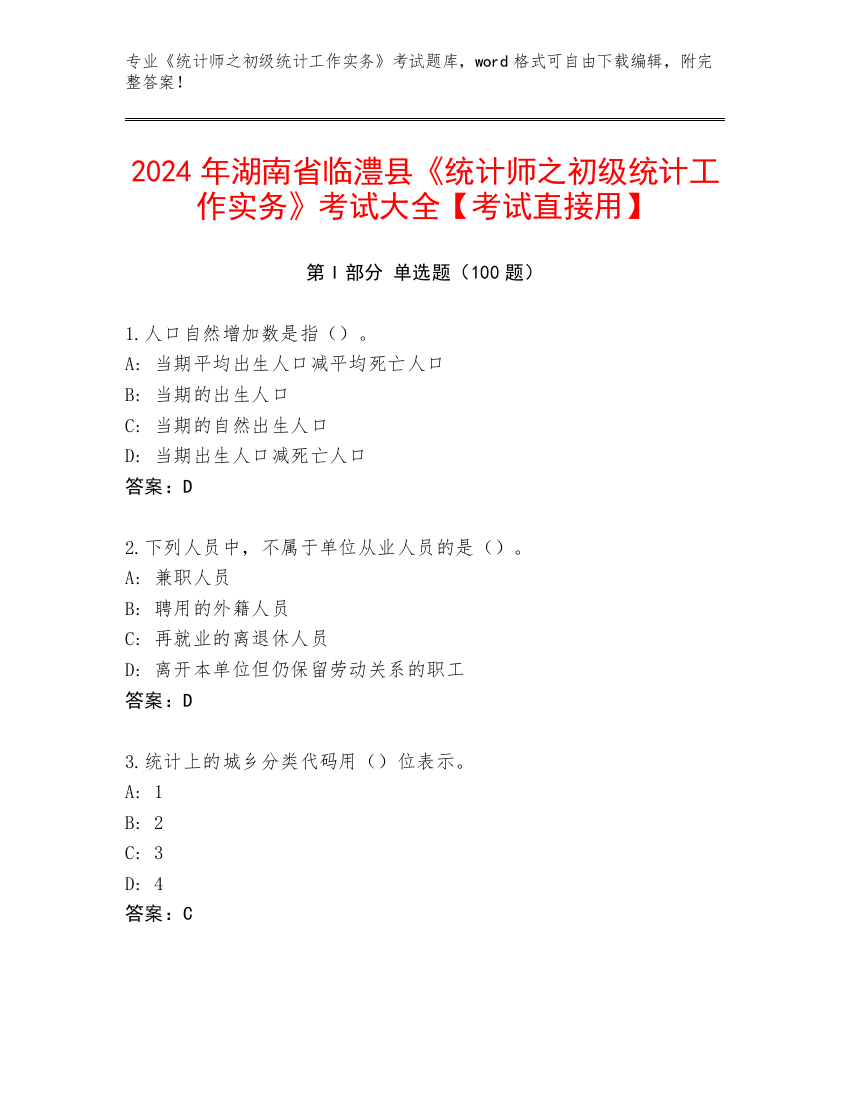 专业《统计师之初级统计工作实务》考试题库，word 格式可自由下载编辑，附完整答案！

2024 年湖南省临澧县《统计师之初级统计工作实务》考试大全【考试直接用】

第 I 部分 单选题（100 题）

1.人口自然增加数是指（）。
A: 当期平均出生人口减平均死亡人口
B: 当期的出生人口
C: 当期的自然出生人口
D: 当期出生人口减死亡人口
答案：D

2.下列人员中，不属于单位从业人员的是（）。
A: 兼职人员
B: 聘用的外籍人员
C: 再就业的离退休人员
D: 离开本单位但仍保留劳动关系的职工
答案：D

3.统计上的城乡分类代码用（）位表示。
A: 1
B: 2
C: 3
D: 4
答案：C